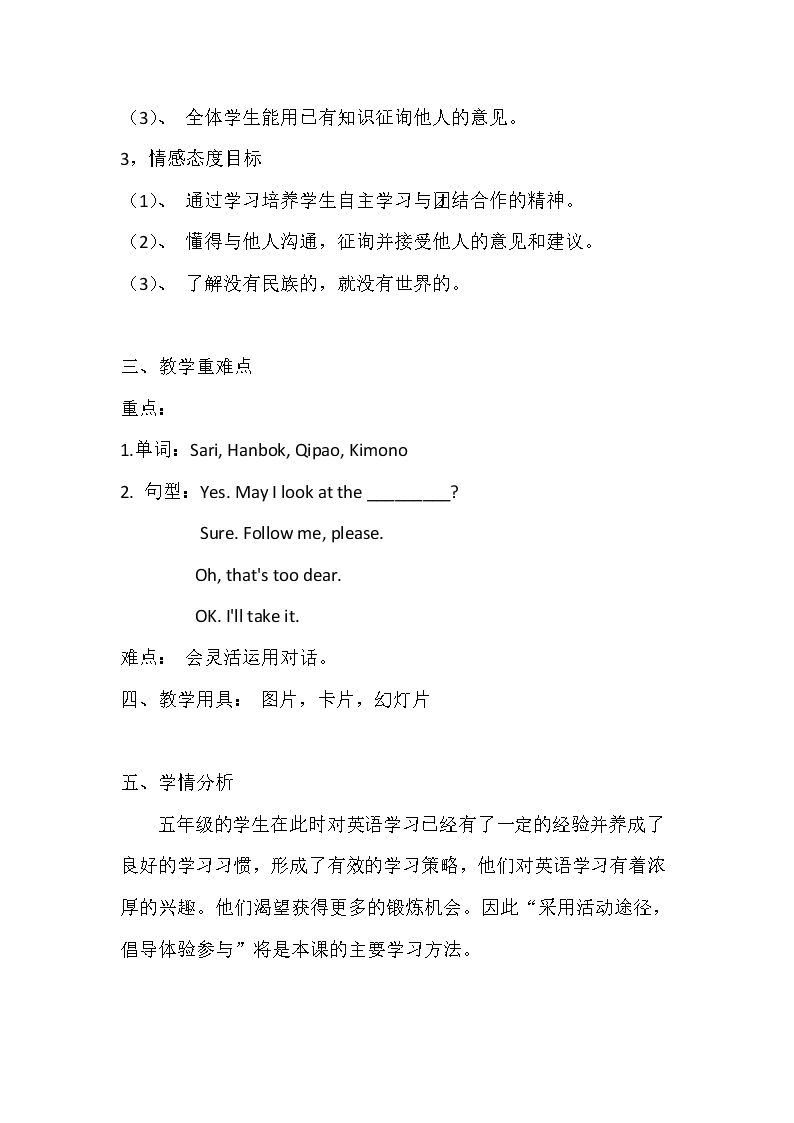 （3）、 全体学生能用已有知识征询他人的意见。

3，情感态度目标

（1）、 通过学习培养学生自主学习与团结合作的精神。

（2）、 懂得与他人沟通，征询并接受他人的意见和建议。

（3）、 了解没有民族的，就没有世界的。

三、教学重难点

重点：

1.单词：Sari, Hanbok, Qipao, Kimono

2. 句型：Yes. May I look at the ____?

Sure. Follow me, please.

Oh, that's too dear.

OK. I'll take it.

难点： 会灵活运用对话。

四、教学用具： 图片，卡片，幻灯片

五、学情分析

五年级的学生在此时对英语学习已经有了一定的经验并养成了良好的学习习惯，形成了有效的学习策略，他们对英语学习有着浓厚的兴趣。他们渴望获得更多的锻炼机会。因此“采用活动途径，倡导体验参与”将是本课的主要学习方法。